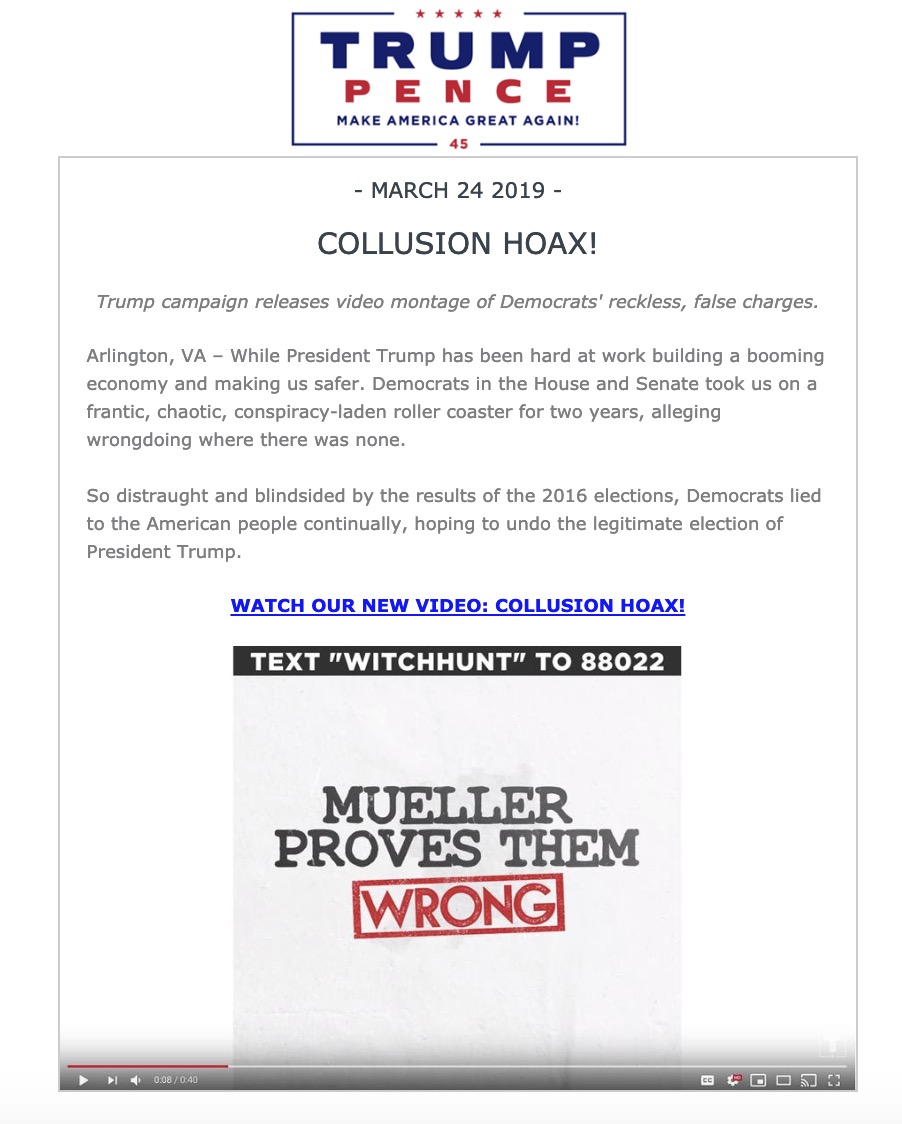 TRUMP
PENCE
MAKE AMERICA GREAT AGAIN!
45

- MARCH 24 2019 -

COLLUSION HOAX!

Trump campaign releases video montage of Democrats' reckless, false charges.

Arlington, VA – While President Trump has been hard at work building a booming economy and making us safer. Democrats in the House and Senate took us on a frantic, chaotic, conspiracy-laden roller coaster for two years, alleging wrongdoing where there was none.

So distraught and blindsided by the results of the 2016 elections, Democrats lied to the American people continually, hoping to undo the legitimate election of President Trump.

WATCH OUR NEW VIDEO: COLLUSION HOAX!

TEXT "WITCHHUNT" TO 88022

MUELLER PROVES THEM WRONG

0:08 / 0:40